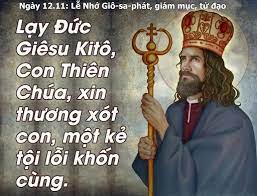 Ngày 12.11: Lễ Nhớ Giô-sa-phát, giám mục, tử đạo

Lạy Đức Giêsu Kitô, Con Thiên Chúa, xin thương xót con, một kẻ tội lỗi khốn cùng.